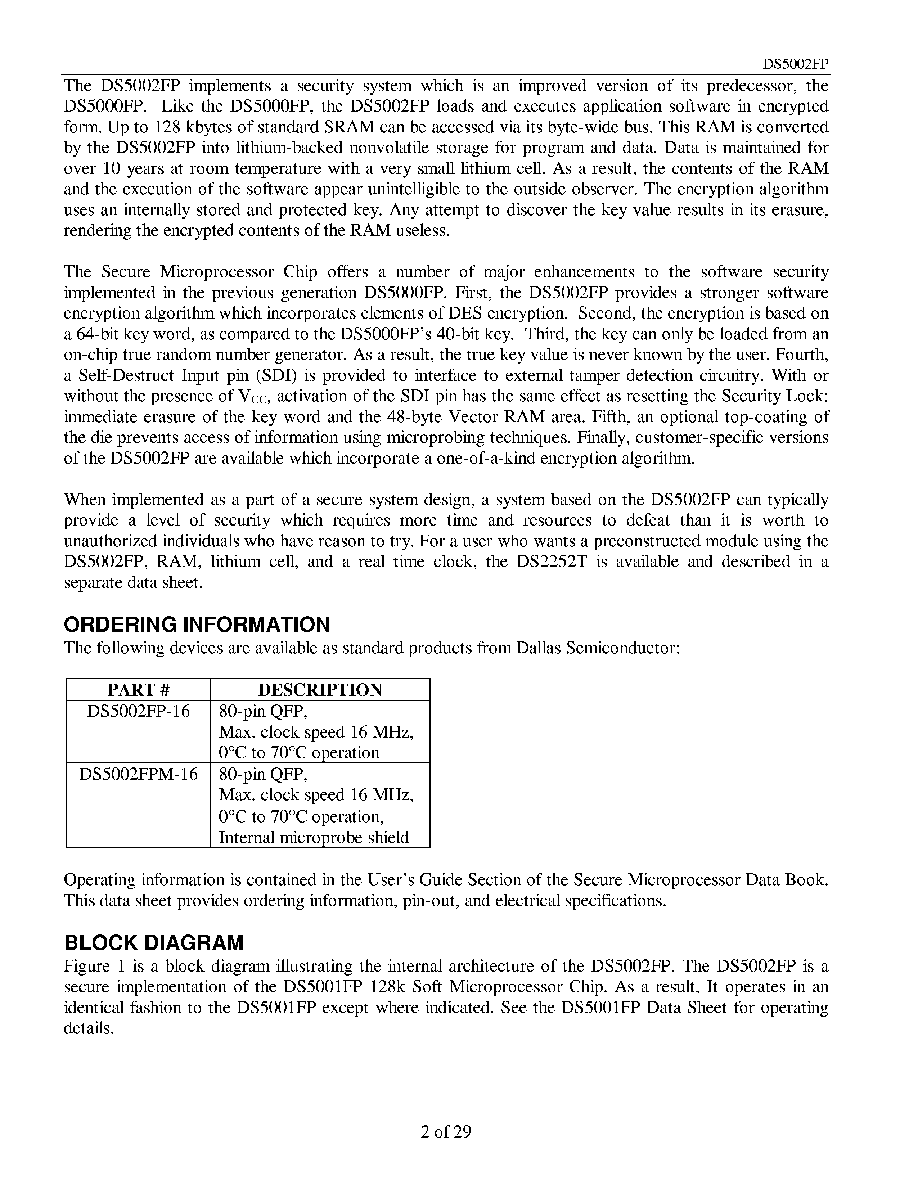 DS5002FP

The DS5002FP implements a security system which is an improved version of its predecessor, the DS5000FP. Like the DS5000FP, the DS5002FP loads and executes application software in encrypted form. Up to 128 kbytes of standard SRAM can be accessed via its byte-wide bus. This RAM is converted by the DS5002FP into lithium-backed nonvolatile storage for program and data. Data is maintained for over 10 years at room temperature with a very small lithium cell. As a result, the contents of the RAM and the execution of the software appear unintelligible to the outside observer. The encryption algorithm uses an internally stored and protected key. Any attempt to discover the key value results in its erasure, rendering the encrypted contents of the RAM useless.

The Secure Microprocessor Chip offers a number of major enhancements to the software security implemented in the previous generation DS5000FP. First, the DS5002FP provides a stronger software encryption algorithm which incorporates elements of DES encryption. Second, the encryption is based on a 64-bit key word, as compared to the DS5000FP's 40-bit key. Third, the key can only be loaded from an on-chip true random number generator. As a result, the true key value is never known by the user. Fourth, a Self-Destruct Input pin (SDI) is provided to interface to external tamper detection circuitry. With or without the presence of $V_{CC}$, activation of the SDI pin has the same effect as resetting the Security Lock: immediate erasure of the key word and the 48-byte Vector RAM area. Fifth, an optional top-coating of the die prevents access of information using microprobing techniques. Finally, customer-specific versions of the DS5002FP are available which incorporate a one-of-a-kind encryption algorithm.

When implemented as a part of a secure system design, a system based on the DS5002FP can typically provide a level of security which requires more time and resources to defeat than it is worth to unauthorized individuals who have reason to try. For a user who wants a preconstructed module using the DS5002FP, RAM, lithium cell, and a real time clock, the DS2252T is available and described in a separate data sheet.

ORDERING INFORMATION
The following devices are available as standard products from Dallas Semiconductor:

| PART # | DESCRIPTION |
|---|---|
| DS5002FP-16 | 80-pin QFP, Max. clock speed 16 MHz, 0°C to 70°C operation |
| DS5002FPM-16 | 80-pin QFP, Max. clock speed 16 MHz, 0°C to 70°C operation, Internal microprobe shield |

Operating information is contained in the User's Guide Section of the Secure Microprocessor Data Book. This data sheet provides ordering information, pin-out, and electrical specifications.

BLOCK DIAGRAM
Figure 1 is a block diagram illustrating the internal architecture of the DS5002FP. The DS5002FP is a secure implementation of the DS5001FP 128k Soft Microprocessor Chip. As a result, It operates in an identical fashion to the DS5001FP except where indicated. See the DS5001FP Data Sheet for operating details.

2 of 29